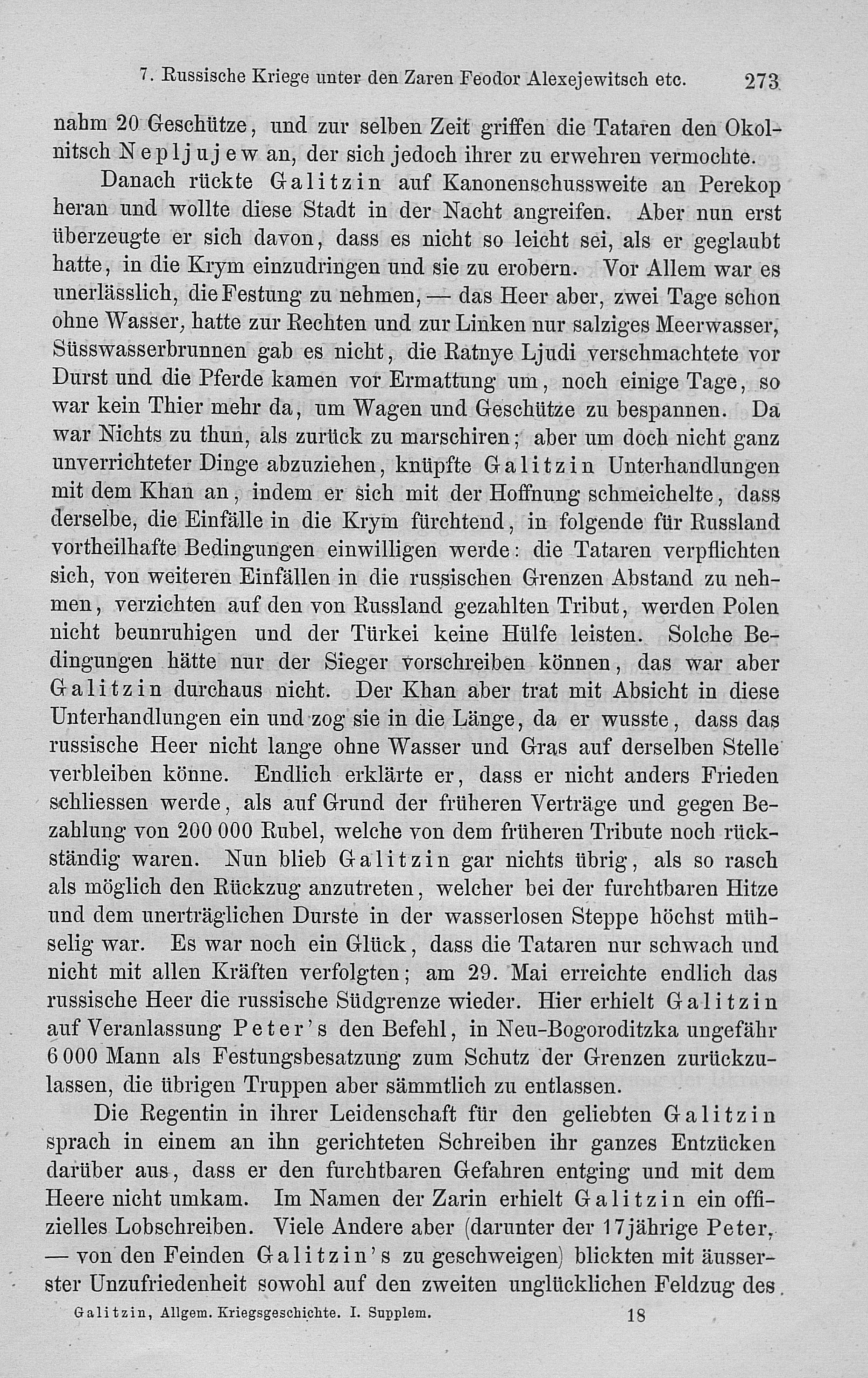 7. Russische Kriege unter den Zaren Feodor Alexejewitsch etc. 273

nahm 20 Geschütze, und zur selben Zeit griffen die Tataren den Okolnitsch Nepljujew an, der sich jedoch ihrer zu erwehren vermochte.

Danach rückte Galitzin auf Kanonenschussweite an Perekop heran und wollte diese Stadt in der Nacht angreifen. Aber nun erst überzeugte er sich davon, dass es nicht so leicht sei, als er geglaubt hatte, in die Krym einzudringen und sie zu erobern. Vor Allem war es unerlässlich, die Festung zu nehmen, — das Heer aber, zwei Tage schon ohne Wasser, hatte zur Rechten und zur Linken nur salziges Meerwasser, Süsswasserbrunnen gab es nicht, die Ratnye Ljudi verschmachtete vor Durst und die Pferde kamen vor Ermattung um, noch einige Tage, so war kein Thier mehr da, um Wagen und Geschütze zu bespannen. Da war Nichts zu thun, als zurück zu marschiren; aber um doch nicht ganz unverrichteter Dinge abzuziehen, knüpfte Galitzin Unterhandlungen mit dem Khan an, indem er sich mit der Hoffnung schmeichelte, dass derselbe, die Einfälle in die Krym fürchtend, in folgende für Russland vortheilhafte Bedingungen einwilligen werde: die Tataren verpflichten sich, von weiteren Einfällen in die russischen Grenzen Abstand zu nehmen, verzichten auf den von Russland gezahlten Tribut, werden Polen nicht beunruhigen und der Türkei keine Hülfe leisten. Solche Bedingungen hätte nur der Sieger vorschreiben können, das war aber Galitzin durchaus nicht. Der Khan aber trat mit Absicht in diese Unterhandlungen ein und zog sie in die Länge, da er wusste, dass das russische Heer nicht lange ohne Wasser und Gras auf derselben Stelle verbleiben könne. Endlich erklärte er, dass er nicht anders Frieden schliessen werde, als auf Grund der früheren Verträge und gegen Bezahlung von 200 000 Rubel, welche von dem früheren Tribute noch rückständig waren. Nun blieb Galitzin gar nichts übrig, als so rasch als möglich den Rückzug anzutreten, welcher bei der furchtbaren Hitze und dem unerträglichen Durste in der wasserlosen Steppe höchst mühselig war. Es war noch ein Glück, dass die Tataren nur schwach und nicht mit allen Kräften verfolgten; am 29. Mai erreichte endlich das russische Heer die russische Südgrenze wieder. Hier erhielt Galitzin auf Veranlassung Peter's den Befehl, in Neu-Bogoroditzka ungefähr 6 000 Mann als Festungsbesatzung zum Schutz der Grenzen zurückzulassen, die übrigen Truppen aber sämmtlich zu entlassen.

Die Regentin in ihrer Leidenschaft für den geliebten Galitzin sprach in einem an ihn gerichteten Schreiben ihr ganzes Entzücken darüber aus, dass er den furchtbaren Gefahren entging und mit dem Heere nicht umkam. Im Namen der Zarin erhielt Galitzin ein offizielles Lobschreiben. Viele Andere aber (darunter der 17jährige Peter, — von den Feinden Galitzin's zu geschweigen) blickten mit äusserster Unzufriedenheit sowohl auf den zweiten unglücklichen Feldzug des

Galitzin, Allgem. Kriegsgeschichte. I. Supplem. 18